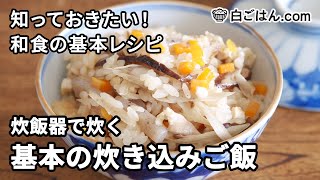 知っておきたい!
和食の基本レシピ

白ごはん.com

炊飯器で炊く
基本の炊き込みご飯